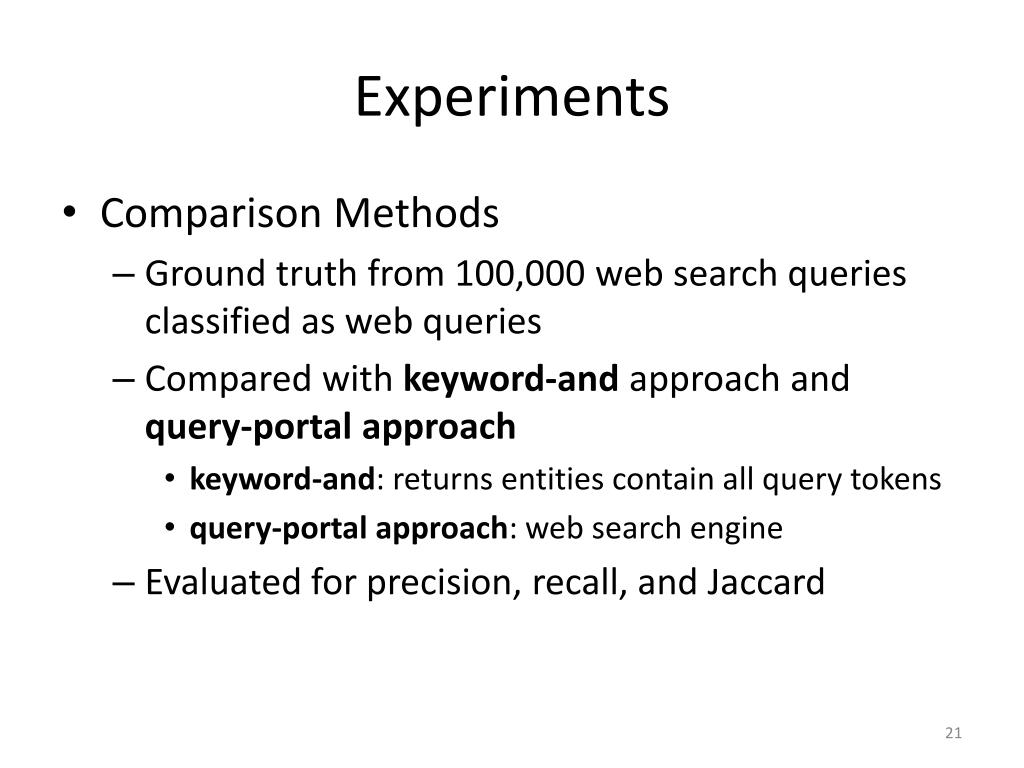 Experiments

• Comparison Methods
– Ground truth from 100,000 web search queries classified as web queries
– Compared with keyword-and approach and query-portal approach
• keyword-and: returns entities contain all query tokens
• query-portal approach: web search engine
– Evaluated for precision, recall, and Jaccard

21